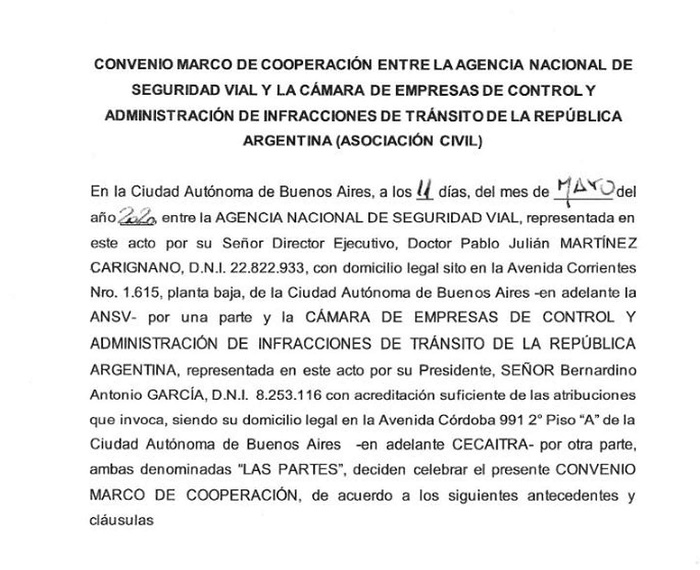 CONVENIO MARCO DE COOPERACIÓN ENTRE LA AGENCIA NACIONAL DE SEGURIDAD VIAL Y LA CÁMARA DE EMPRESAS DE CONTROL Y ADMINISTRACIÓN DE INFRACCIONES DE TRÁNSITO DE LA REPÚBLICA ARGENTINA (ASOCIACIÓN CIVIL)

En la Ciudad Autónoma de Buenos Aires, a los 11 días, del mes de MAYO del año 2020, entre la AGENCIA NACIONAL DE SEGURIDAD VIAL, representada en este acto por su Señor Director Ejecutivo, Doctor Pablo Julián MARTÍNEZ CARIGNANO, D.N.I. 22.822.933, con domicilio legal sito en la Avenida Corrientes Nro. 1.615, planta baja, de la Ciudad Autónoma de Buenos Aires -en adelante la ANSV- por una parte y la CÁMARA DE EMPRESAS DE CONTROL Y ADMINISTRACIÓN DE INFRACCIONES DE TRÁNSITO DE LA REPÚBLICA ARGENTINA, representada en este acto por su Presidente, SEÑOR Bernardino Antonio GARCÍA, D.N.I. 8.253.116 con acreditación suficiente de las atribuciones que invoca, siendo su domicilio legal en la Avenida Córdoba 991 2° Piso "A" de la Ciudad Autónoma de Buenos Aires -en adelante CECAITRA- por otra parte, ambas denominadas "LAS PARTES", deciden celebrar el presente CONVENIO MARCO DE COOPERACIÓN, de acuerdo a los siguientes antecedentes y cláusulas